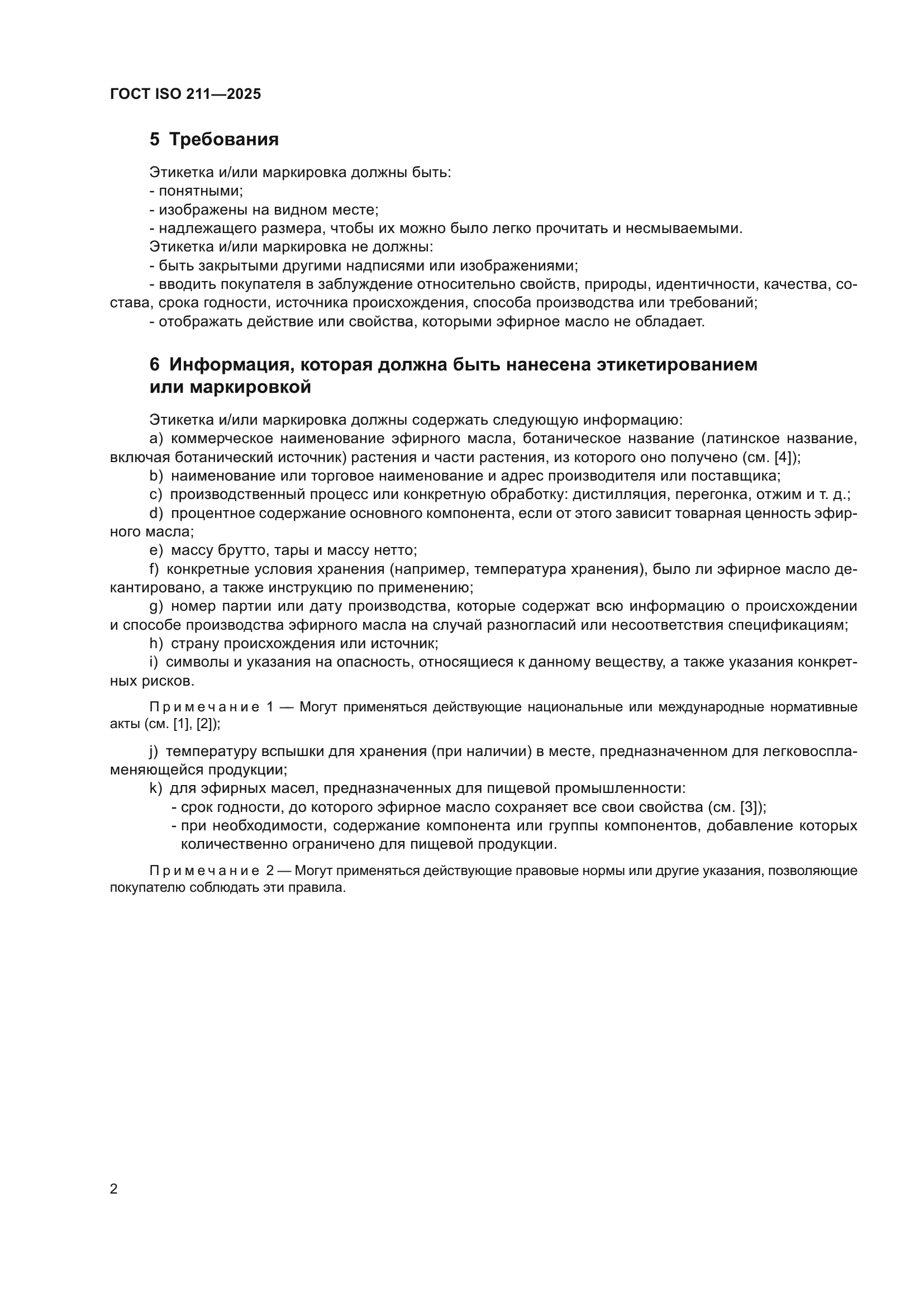 ГОСТ ISO 211—2025

5 Требования

Этикетка и/или маркировка должны быть:
- понятными;
- изображены на видном месте;
- надлежащего размера, чтобы их можно было легко прочитать и несмываемыми.
Этикетка и/или маркировка не должны:
- быть закрытыми другими надписями или изображениями;
- вводить покупателя в заблуждение относительно свойств, природы, идентичности, качества, состава, срока годности, источника происхождения, способа производства или требований;
- отображать действие или свойства, которыми эфирное масло не обладает.

6 Информация, которая должна быть нанесена этикетированием или маркировкой

Этикетка и/или маркировка должны содержать следующую информацию:
a) коммерческое наименование эфирного масла, ботаническое название (латинское название, включая ботанический источник) растения и части растения, из которого оно получено (см. [4]);
b) наименование или торговое наименование и адрес производителя или поставщика;
c) производственный процесс или конкретную обработку: дистилляция, перегонка, отжим и т. д.;
d) процентное содержание основного компонента, если от этого зависит товарная ценность эфирного масла;
e) массу брутто, тары и массу нетто;
f) конкретные условия хранения (например, температура хранения), было ли эфирное масло декантировано, а также инструкцию по применению;
g) номер партии или дату производства, которые содержат всю информацию о происхождении и способе производства эфирного масла на случай разногласий или несоответствия спецификациям;
h) страну происхождения или источник;
i) символы и указания на опасность, относящиеся к данному веществу, а также указания конкретных рисков.

Примечание 1 — Могут применяться действующие национальные или международные нормативные акты (см. [1], [2]);

j) температуру вспышки для хранения (при наличии) в месте, предназначенном для легковоспламеняющейся продукции;
k) для эфирных масел, предназначенных для пищевой промышленности:
- срок годности, до которого эфирное масло сохраняет все свои свойства (см. [3]);
- при необходимости, содержание компонента или группы компонентов, добавление которых количественно ограничено для пищевой продукции.

Примечание 2 — Могут применяться действующие правовые нормы или другие указания, позволяющие покупателю соблюдать эти правила.

2